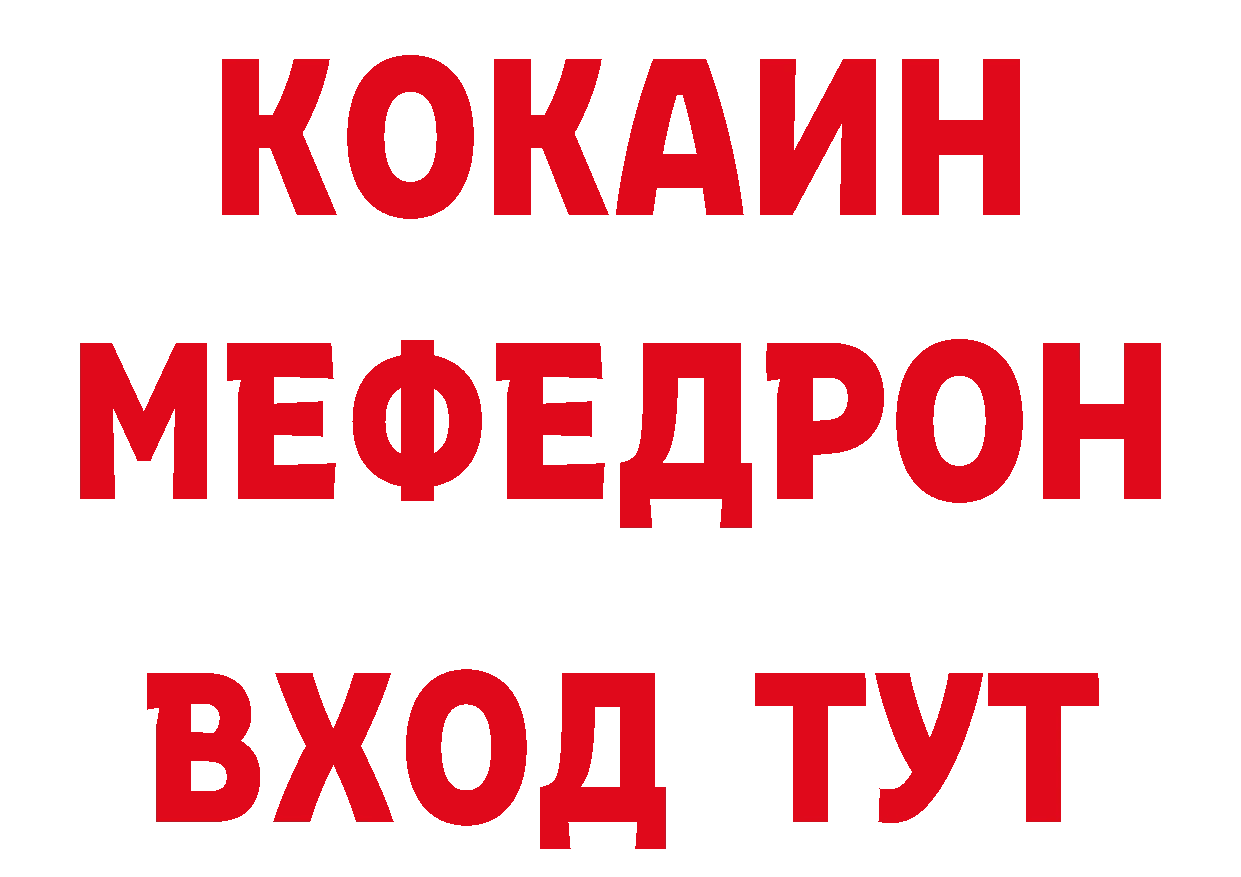 КОКАИН
МЕФЕДРОН
ВХОД ТУТ